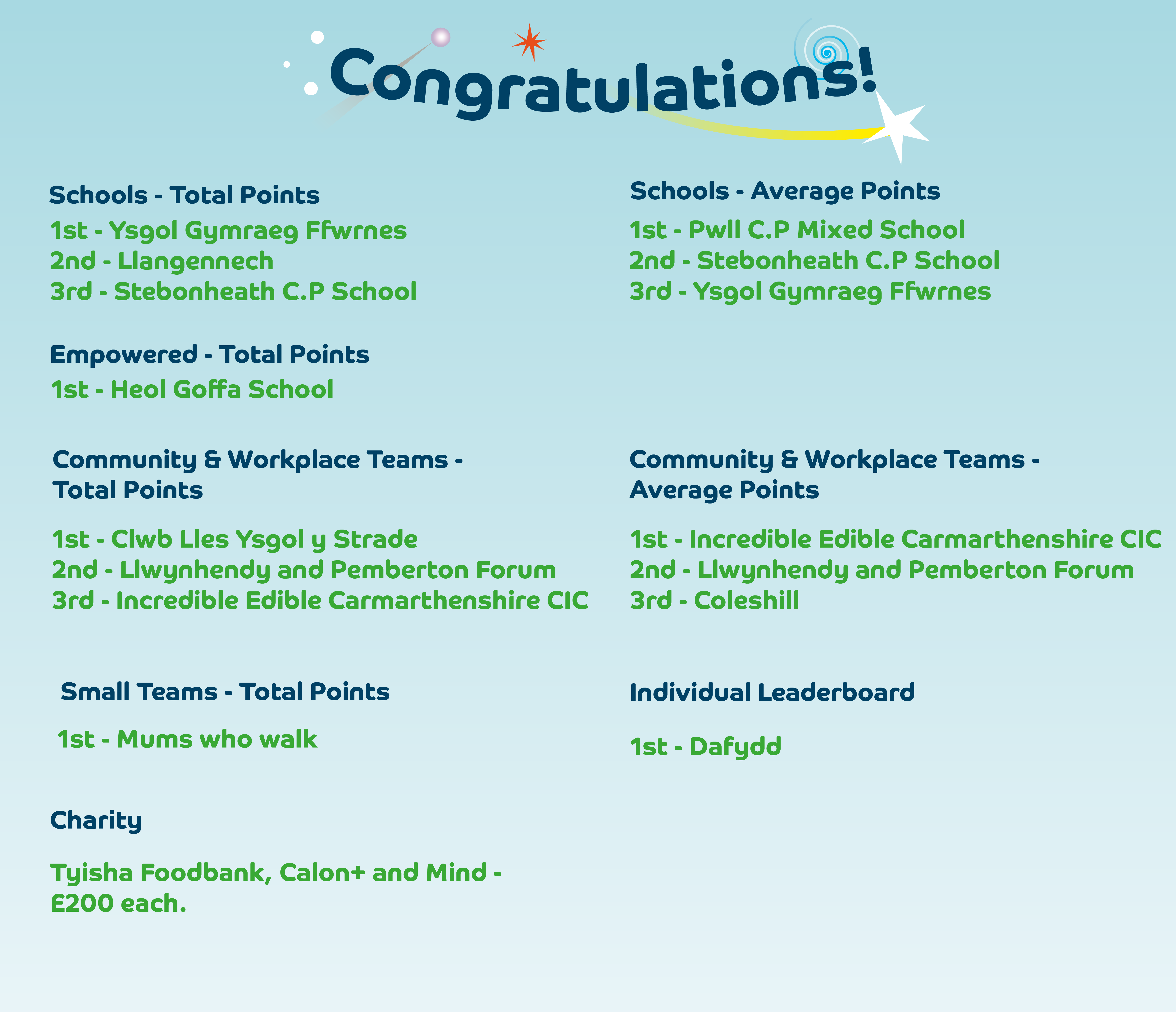 Congratulations!

Schools - Total Points

1st - Ysgol Gymraeg Ffwrnes
2nd - Llangennech
3rd - Stebonheath C.P School

Empowered - Total Points

1st - Heol Goffa School

Community & Workplace Teams - Total Points

1st - Clwb Lles Ysgol y Strade
2nd - Llwynhendy and Pemberton Forum
3rd - Incredible Edible Carmarthenshire CIC

Small Teams - Total Points

1st - Mums who walk

Charity

Tyisha Foodbank, Calon+ and Mind - £200 each.

Schools - Average Points

1st - Pwll C.P Mixed School
2nd - Stebonheath C.P School
3rd - Ysgol Gymraeg Ffwrnes

Community & Workplace Teams - Average Points

1st - Incredible Edible Carmarthenshire CIC
2nd - Llwynhendy and Pemberton Forum
3rd - Coleshill

Individual Leaderboard

1st - Dafydd